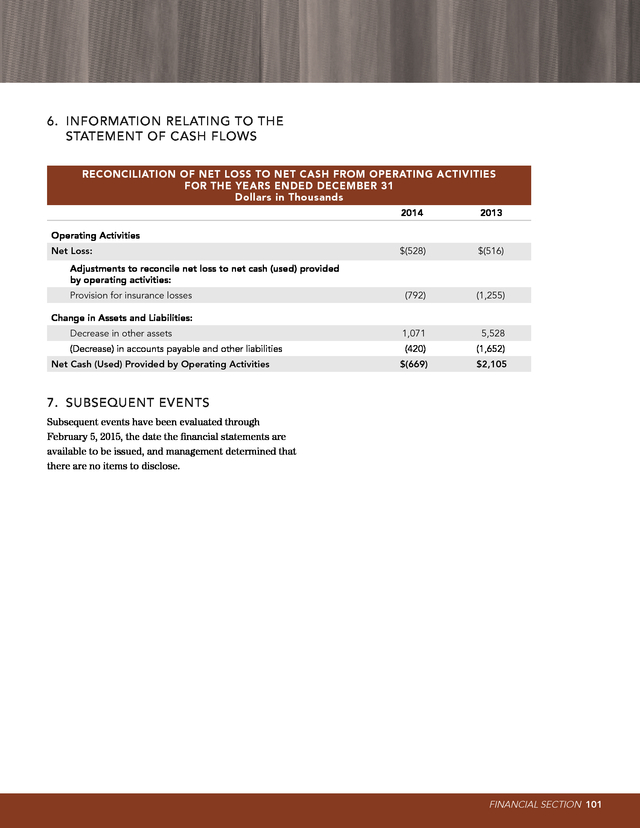 6. INFORMATION RELATING TO THE STATEMENT OF CASH FLOWS

RECONCILIATION OF NET LOSS TO NET CASH FROM OPERATING ACTIVITIES
FOR THE YEARS ENDED DECEMBER 31
Dollars in Thousands

| | 2014 | 2013 |
|---|---|---|
| Operating Activities | | |
| Net Loss: | $(528) | $(516) |
| Adjustments to reconcile net loss to net cash (used) provided by operating activities: | | |
| Provision for insurance losses | (792) | (1,255) |
| Change in Assets and Liabilities: | | |
| Decrease in other assets | 1,071 | 5,528 |
| (Decrease) in accounts payable and other liabilities | (420) | (1,652) |
| Net Cash (Used) Provided by Operating Activities | $(669) | $2,105 |

7. SUBSEQUENT EVENTS

Subsequent events have been evaluated through February 5, 2015, the date the financial statements are available to be issued, and management determined that there are no items to disclose.

FINANCIAL SECTION 101